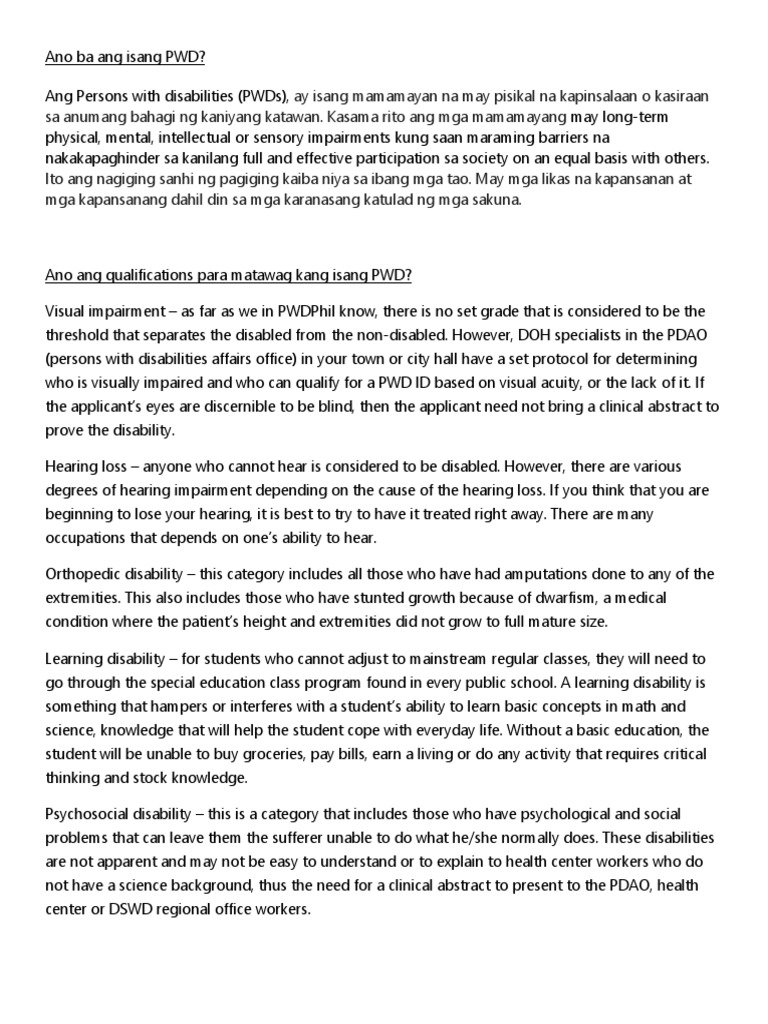 Ano ba ang isang PWD?

Ang Persons with disabilities (PWDs), ay isang mamamayan na may pisikal na kapinsalaan o kasiraan sa anumang bahagi ng kaniyang katawan. Kasama rito ang mga mamamayang may long-term physical, mental, intellectual or sensory impairments kung saan maraming barriers na nakakapaghinder sa kanilang full and effective participation sa society on an equal basis with others. Ito ang nagiging sanhi ng pagiging kaiba niya sa ibang mga tao. May mga likas na kapansanan at mga kapansanang dahil din sa mga karanasang katulad ng mga sakuna.

Ano ang qualifications para matawag kang isang PWD?

Visual impairment – as far as we in PWDPhil know, there is no set grade that is considered to be the threshold that separates the disabled from the non-disabled. However, DOH specialists in the PDAO (persons with disabilities affairs office) in your town or city hall have a set protocol for determining who is visually impaired and who can qualify for a PWD ID based on visual acuity, or the lack of it. If the applicant's eyes are discernible to be blind, then the applicant need not bring a clinical abstract to prove the disability.

Hearing loss – anyone who cannot hear is considered to be disabled. However, there are various degrees of hearing impairment depending on the cause of the hearing loss. If you think that you are beginning to lose your hearing, it is best to try to have it treated right away. There are many occupations that depends on one's ability to hear.

Orthopedic disability – this category includes all those who have had amputations done to any of the extremities. This also includes those who have stunted growth because of dwarfism, a medical condition where the patient's height and extremities did not grow to full mature size.

Learning disability – for students who cannot adjust to mainstream regular classes, they will need to go through the special education class program found in every public school. A learning disability is something that hampers or interferes with a student's ability to learn basic concepts in math and science, knowledge that will help the student cope with everyday life. Without a basic education, the student will be unable to buy groceries, pay bills, earn a living or do any activity that requires critical thinking and stock knowledge.

Psychosocial disability – this is a category that includes those who have psychological and social problems that can leave them the sufferer unable to do what he/she normally does. These disabilities are not apparent and may not be easy to understand or to explain to health center workers who do not have a science background, thus the need for a clinical abstract to present to the PDAO, health center or DSWD regional office workers.